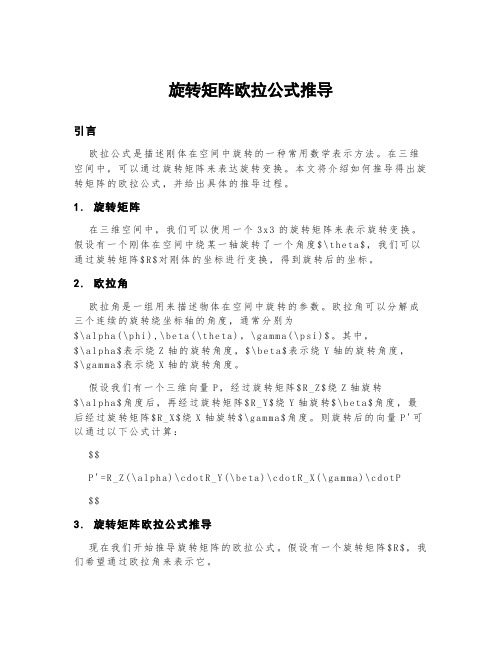 旋转矩阵欧拉公式推导

引言

欧拉公式是描述刚体在空间中旋转的一种常用数学表示方法。在三维空间中，可以通过旋转矩阵来表达旋转变换。本文将介绍如何推导得出旋转矩阵的欧拉公式，并给出具体的推导过程。

1. 旋转矩阵

在三维空间中，我们可以使用一个 3x3 的旋转矩阵来表示旋转变换。假设有一个刚体在空间中绕某一轴旋转了一个角度$\theta$，我们可以通过旋转矩阵$R$对刚体的坐标进行变换，得到旋转后的坐标。

2. 欧拉角

欧拉角是一组用来描述物体在空间中旋转的参数。欧拉角可以分解成三个连续的旋转绕坐标轴的角度，通常分别为$\alpha(\phi),\beta(\theta),\gamma(\psi)$。其中，$\alpha$表示绕 Z 轴的旋转角度，$\beta$表示绕 Y 轴的旋转角度，$\gamma$表示绕 X 轴的旋转角度。

假设我们有一个三维向量 P，经过旋转矩阵$R_Z$绕 Z 轴旋转$\alpha$角度后，再经过旋转矩阵$R_Y$绕 Y 轴旋转$\beta$角度，最后经过旋转矩阵$R_X$绕 X 轴旋转$\gamma$角度。则旋转后的向量 P'可以通过以下公式计算：

$$

P'=R_Z(\alpha)\cdotR_Y(\beta)\cdotR_X(\gamma)\cdotP

$$

3. 旋转矩阵欧拉公式推导

现在我们开始推导旋转矩阵的欧拉公式。假设有一个旋转矩阵$R$，我们希望通过欧拉角来表示它。